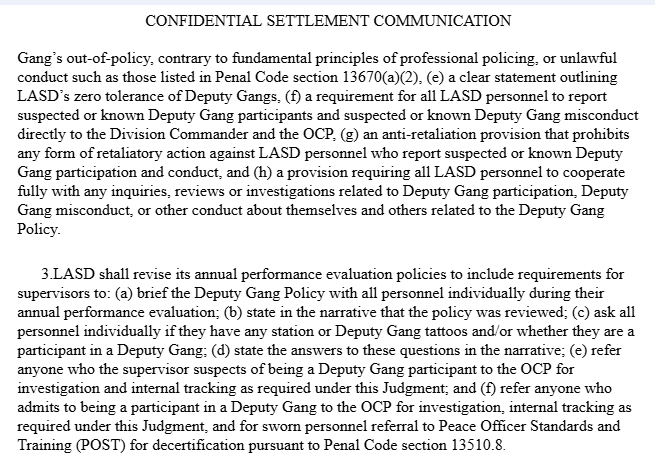 CONFIDENTIAL SETTLEMENT COMMUNICATION

Gang's out-of-policy, contrary to fundamental principles of professional policing, or unlawful conduct such as those listed in Penal Code section 13670(a)(2), (e) a clear statement outlining LASD's zero tolerance of Deputy Gangs, (f) a requirement for all LASD personnel to report suspected or known Deputy Gang participants and suspected or known Deputy Gang misconduct directly to the Division Commander and the OCP, (g) an anti-retaliation provision that prohibits any form of retaliatory action against LASD personnel who report suspected or known Deputy Gang participation and conduct, and (h) a provision requiring all LASD personnel to cooperate fully with any inquiries, reviews or investigations related to Deputy Gang participation, Deputy Gang misconduct, or other conduct about themselves and others related to the Deputy Gang Policy.

3.LASD shall revise its annual performance evaluation policies to include requirements for supervisors to: (a) brief the Deputy Gang Policy with all personnel individually during their annual performance evaluation; (b) state in the narrative that the policy was reviewed; (c) ask all personnel individually if they have any station or Deputy Gang tattoos and/or whether they are a participant in a Deputy Gang; (d) state the answers to these questions in the narrative; (e) refer anyone who the supervisor suspects of being a Deputy Gang participant to the OCP for investigation and internal tracking as required under this Judgment; and (f) refer anyone who admits to being a participant in a Deputy Gang to the OCP for investigation, internal tracking as required under this Judgment, and for sworn personnel referral to Peace Officer Standards and Training (POST) for decertification pursuant to Penal Code section 13510.8.